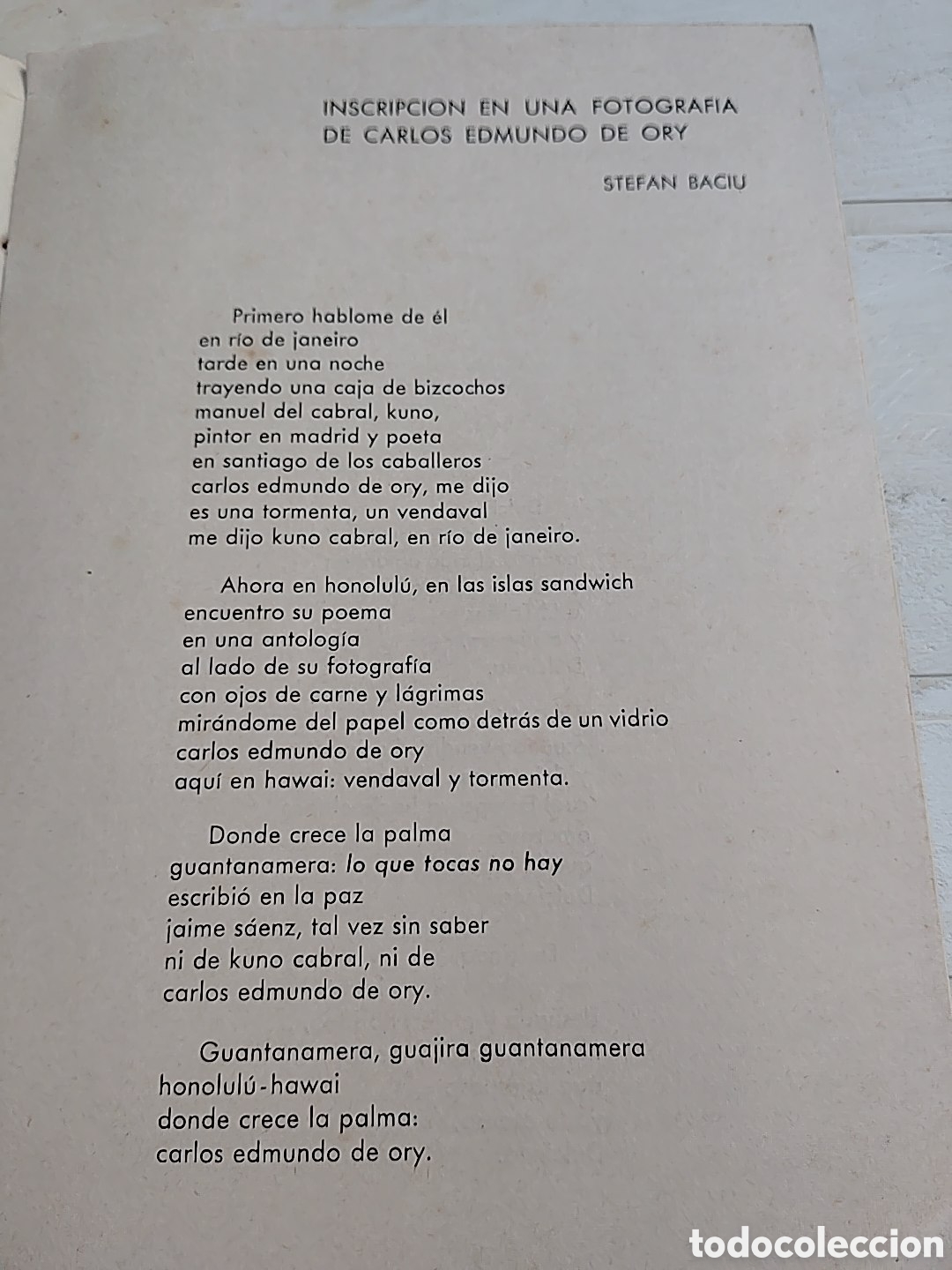 INSCRIPCION EN UNA FOTOGRAFIA DE CARLOS EDMUNDO DE ORY

STEFAN BACIU

Primero hablome de él
en río de janeiro
tarde en una noche
trayendo una caja de bizcochos
manuel del cabral, kuno,
pintor en madrid y poeta
en santiago de los caballeros
carlos edmundo de ory, me dijo
es una tormenta, un vendaval
me dijo kuno cabral, en río de janeiro.

Ahora en honolulú, en las islas sandwich
encuentro su poema
en una antología
al lado de su fotografía
con ojos de carne y lágrimas
mirándome del papel como detrás de un vidrio
carlos edmundo de ory
aquí en hawai: vendaval y tormenta.

Donde crece la palma
guantanamera: lo que tocas no hay
escribió en la paz
jaime sáenz, tal vez sin saber
ni de kuno cabral, ni de
carlos edmundo de ory.

Guantanamera, guajira guantanamera
honolulú-hawai
donde crece la palma:
carlos edmundo de ory.

todocoleccion